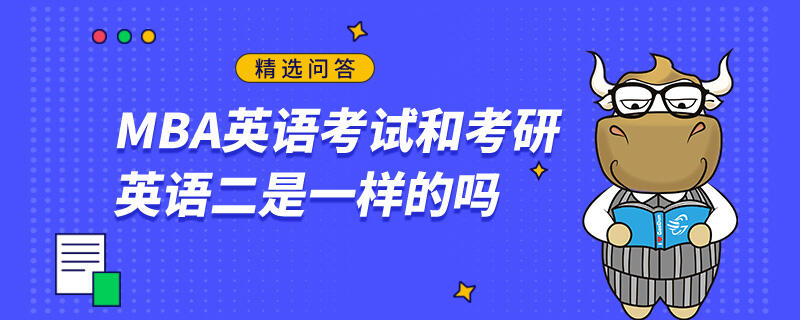 精选问答

MBA英语考试和考研英语二是一样的吗